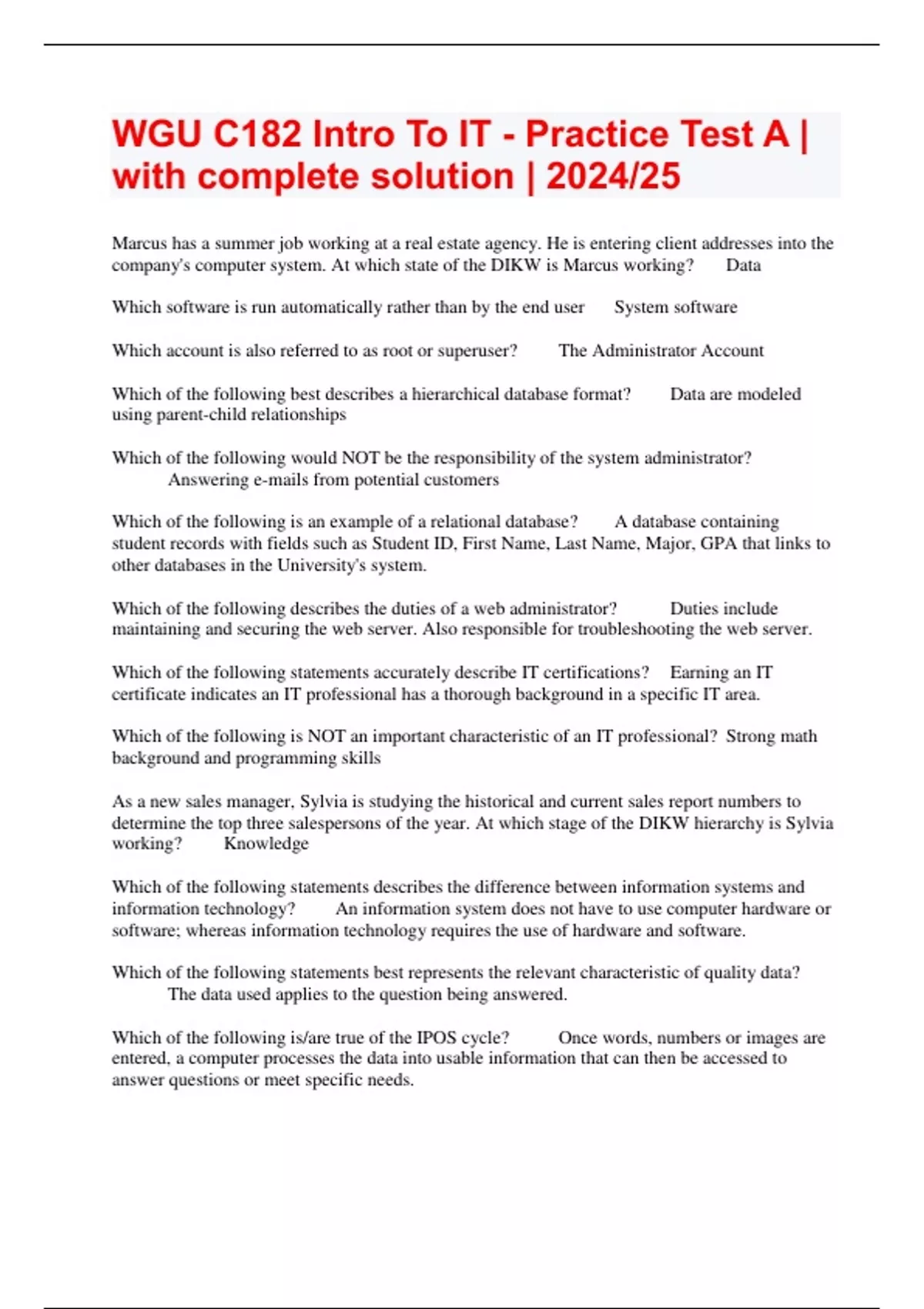 WGU C182 Intro To IT - Practice Test A | with complete solution | 2024/25

Marcus has a summer job working at a real estate agency. He is entering client addresses into the company's computer system. At which state of the DIKW is Marcus working? Data

Which software is run automatically rather than by the end user System software

Which account is also referred to as root or superuser? The Administrator Account

Which of the following best describes a hierarchical database format? Data are modeled using parent-child relationships

Which of the following would NOT be the responsibility of the system administrator? Answering e-mails from potential customers

Which of the following is an example of a relational database? A database containing student records with fields such as Student ID, First Name, Last Name, Major, GPA that links to other databases in the University's system.

Which of the following describes the duties of a web administrator? Duties include maintaining and securing the web server. Also responsible for troubleshooting the web server.

Which of the following statements accurately describe IT certifications? Earning an IT certificate indicates an IT professional has a thorough background in a specific IT area.

Which of the following is NOT an important characteristic of an IT professional? Strong math background and programming skills

As a new sales manager, Sylvia is studying the historical and current sales report numbers to determine the top three salespersons of the year. At which stage of the DIKW hierarchy is Sylvia working? Knowledge

Which of the following statements describes the difference between information systems and information technology? An information system does not have to use computer hardware or software; whereas information technology requires the use of hardware and software.

Which of the following statements best represents the relevant characteristic of quality data? The data used applies to the question being answered.

Which of the following is/are true of the IPOS cycle? Once words, numbers or images are entered, a computer processes the data into usable information that can then be accessed to answer questions or meet specific needs.